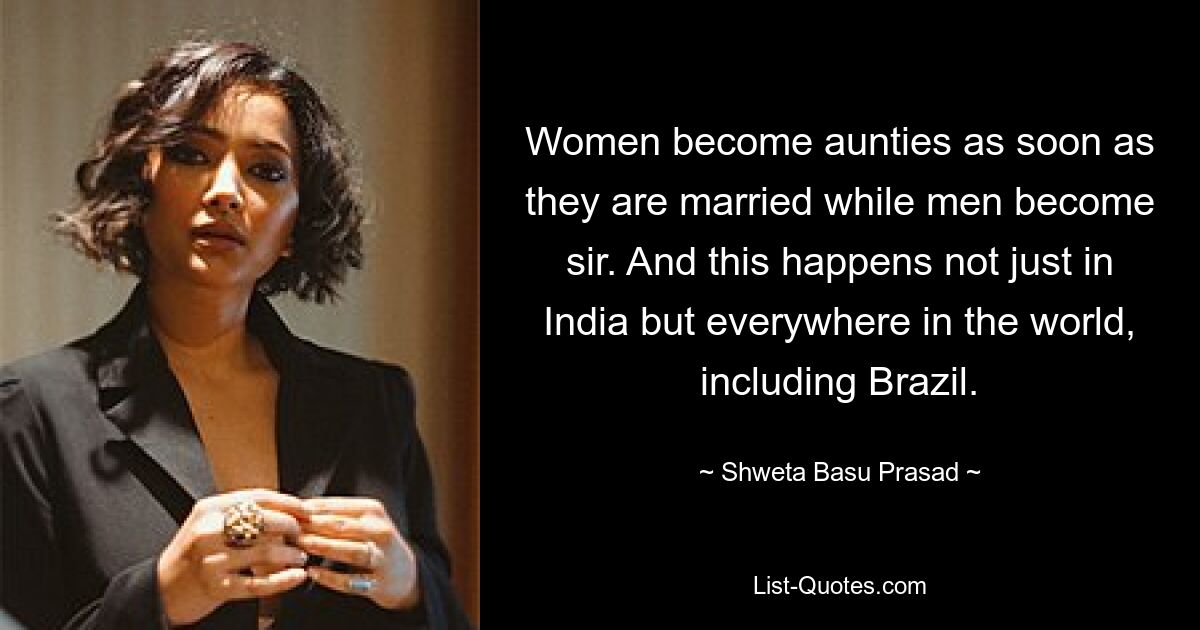 Women become aunties as soon as they are married while men become sir. And this happens not just in India but everywhere in the world, including Brazil.

~ Shweta Basu Prasad ~

List-Quotes.com